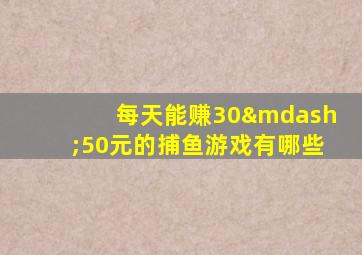 每天能赚30&mdash;50元的捕鱼游戏有哪些